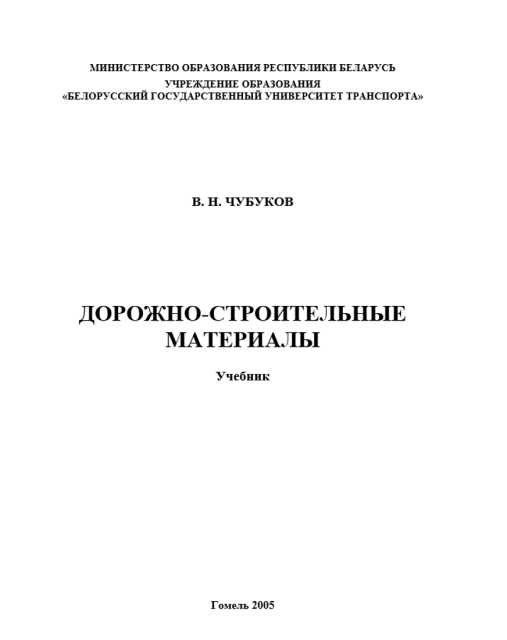 МИНИСТЕРСТВО ОБРАЗОВАНИЯ РЕСПУБЛИКИ БЕЛАРУСЬ
УЧРЕЖДЕНИЕ ОБРАЗОВАНИЯ
«БЕЛОРУССКИЙ ГОСУДАРСТВЕННЫЙ УНИВЕРСИТЕТ ТРАНСПОРТА»

В. Н. ЧУБУКОВ

ДОРОЖНО-СТРОИТЕЛЬНЫЕ
МАТЕРИАЛЫ

Учебник

Гомель 2005